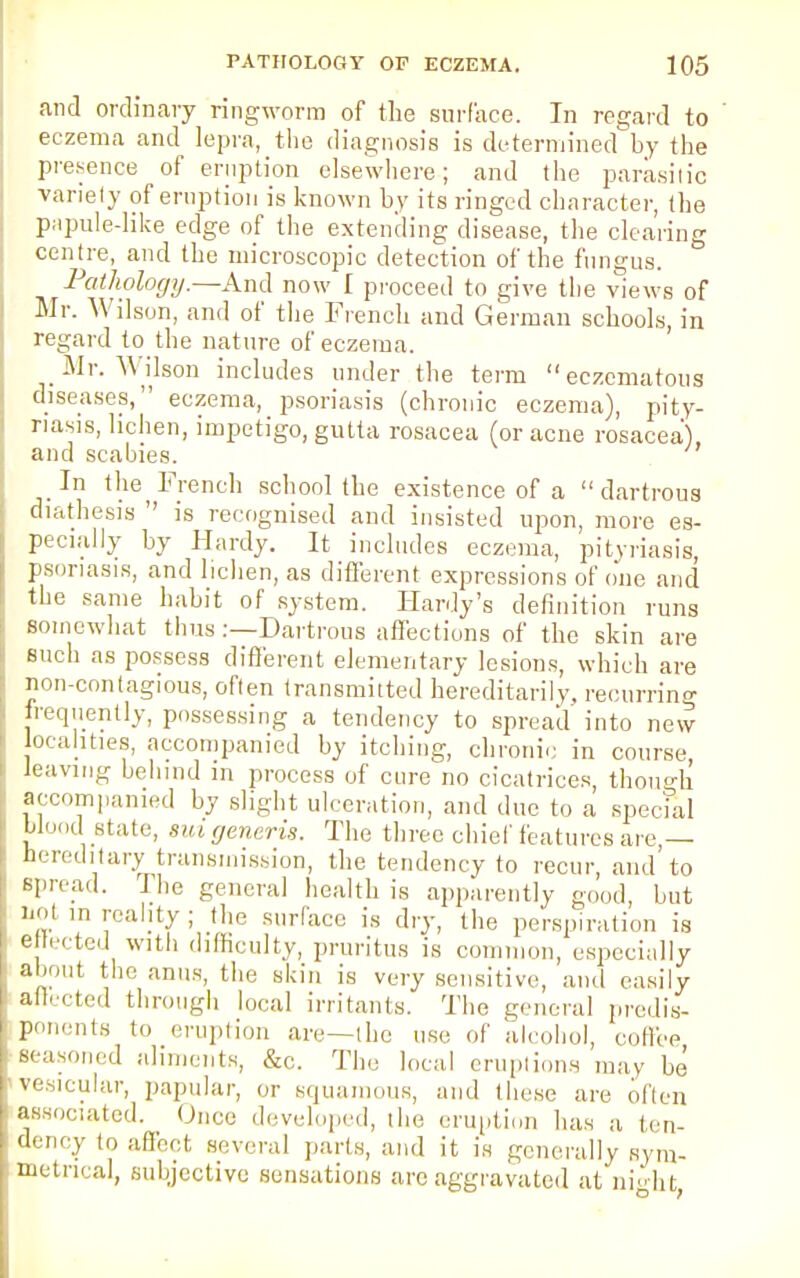 PATHOLOGY OF ECZEMA. 105

and ordinary ringworm of the surface. In regard to eczema and lepra, the diagnosis is determined by the presence of eruption elsewhere; and the parasitic variety of eruption is known by its ringed character, the papule-like edge of the extending disease, the clearing centre, and the microscopic detection of the fungus.

Pathology.—And now I proceed to give the views of Mr. Wilson, and of the French and German schools, in regard to the nature of eczema.

Mr. Wilson includes under the term "eczematous diseases," eczema, psoriasis (chronic eczema), pityriasis, lichen, impetigo, gutta rosacea (or acne rosacea), and scabies.

In the French school the existence of a "dartrous diathesis" is recognised and insisted upon, more especially by Hardy. It includes eczema, pityriasis, psoriasis, and lichen, as different expressions of one and the same habit of system. Hardy's definition runs somewhat thus:—Dartrous affections of the skin are such as possess different elementary lesions, which are non-contagious, often transmitted hereditarily, recurring frequently, possessing a tendency to spread into new localities, accompanied by itching, chronic in course, leaving behind in process of cure no cicatrices, though accompanied by slight ulceration, and due to a special blood state, sui generis. The three chief features are,—hereditary transmission, the tendency to recur, and to spread. The general health is apparently good, but not in reality; the surface is dry, the perspiration is effected with difficulty, pruritus is common, especially about the anus, the skin is very sensitive, and easily affected through local irritants. The general predisponents to eruption are—the use of alcohol, coffee, seasoned aliments, &c. The local eruptions may be vesicular, papular, or squamous, and these are often associated. Once developed, the eruption has a tendency to affect several parts, and it is generally symmetrical, subjective sensations are aggravated at night,